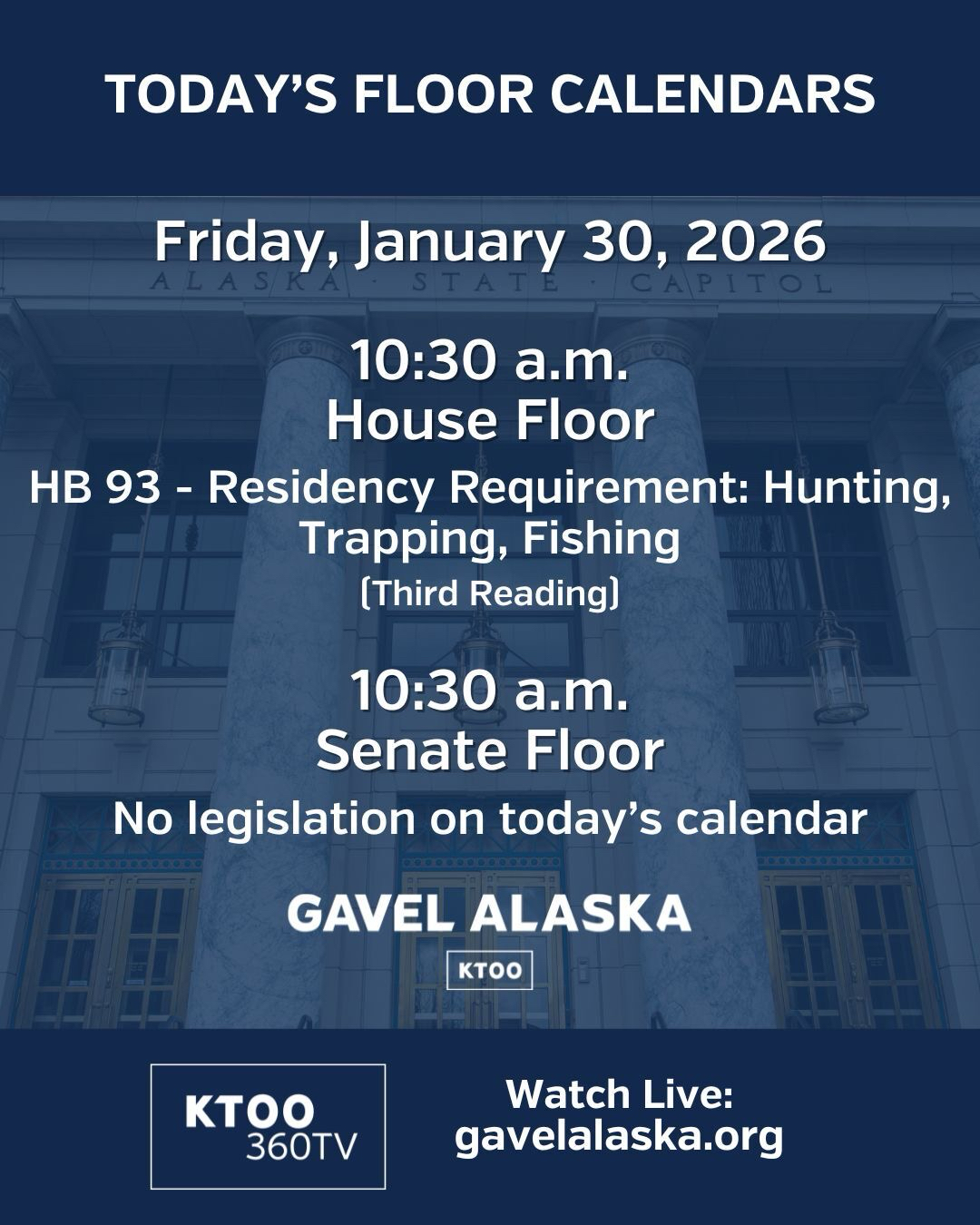 TODAY'S FLOOR CALENDARS

Friday, January 30, 2026

ALASKA · STATE · CAPITOL

10:30 a.m.
House Floor

HB 93 - Residency Requirement: Hunting, Trapping, Fishing
(Third Reading)

10:30 a.m.
Senate Floor

No legislation on today's calendar

GAVEL ALASKA

KTOO

KTOO 360TV

Watch Live:
gavelalaska.org